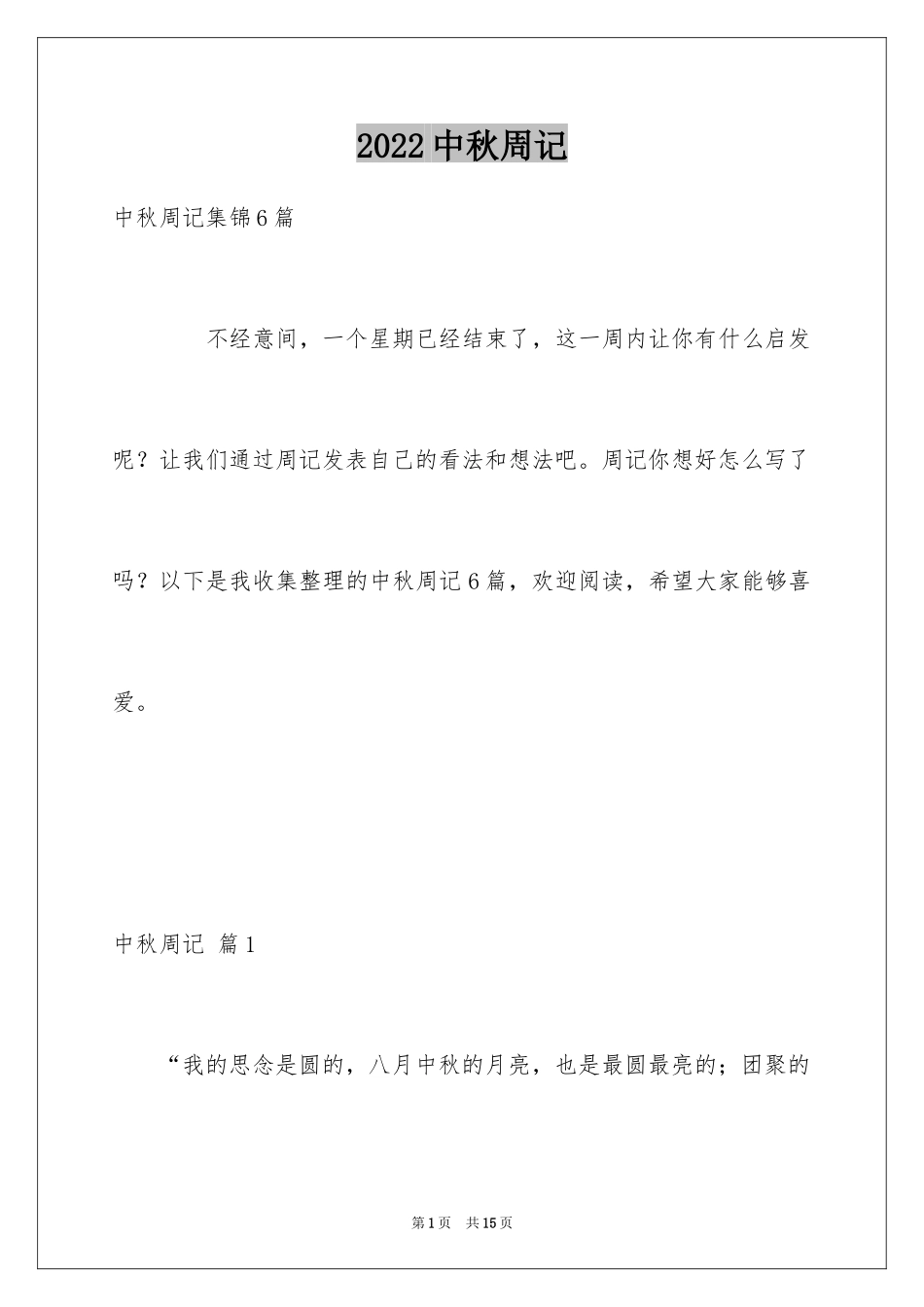 2022 中秋周记

中秋周记集锦 6 篇

不经意间，一个星期已经结束了，这一周内让你有什么启发呢？让我们通过周记发表自己的看法和想法吧。周记你想好怎么写了吗？以下是我收集整理的中秋周记 6 篇，欢迎阅读，希望大家能够喜爱。

中秋周记 篇 1

“我的思念是圆的，八月中秋的月亮，也是最圆最亮的；团聚的

第 1 页 共 15 页